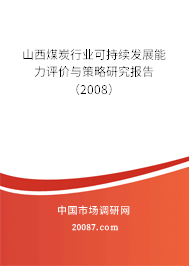 山西煤炭行业可持续发展能力评价与策略研究报告（2008）

中国市场调研网

20087.com